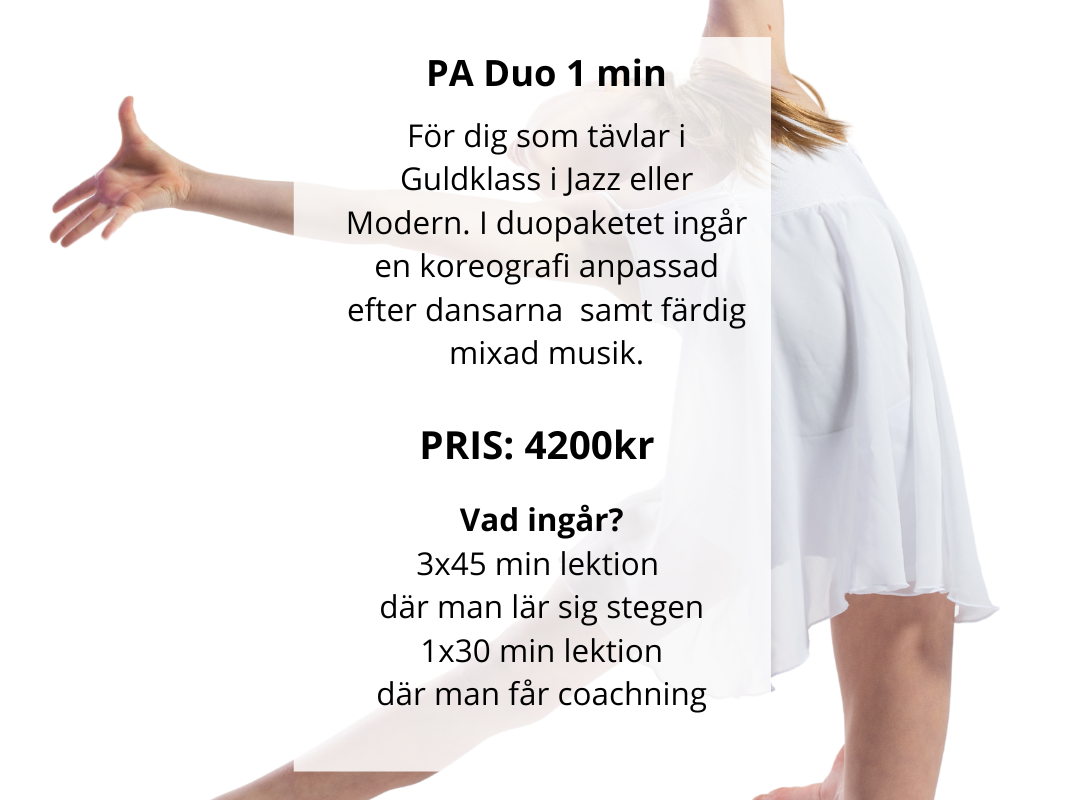 PA Duo 1 min

För dig som tävlar i Guldklass i Jazz eller Modern. I duopaketet ingår en koreografi anpassad efter dansarna  samt färdig mixad musik.

PRIS: 4200kr

Vad ingår?
3x45 min lektion
där man lär sig stegen
1x30 min lektion
där man får coachning